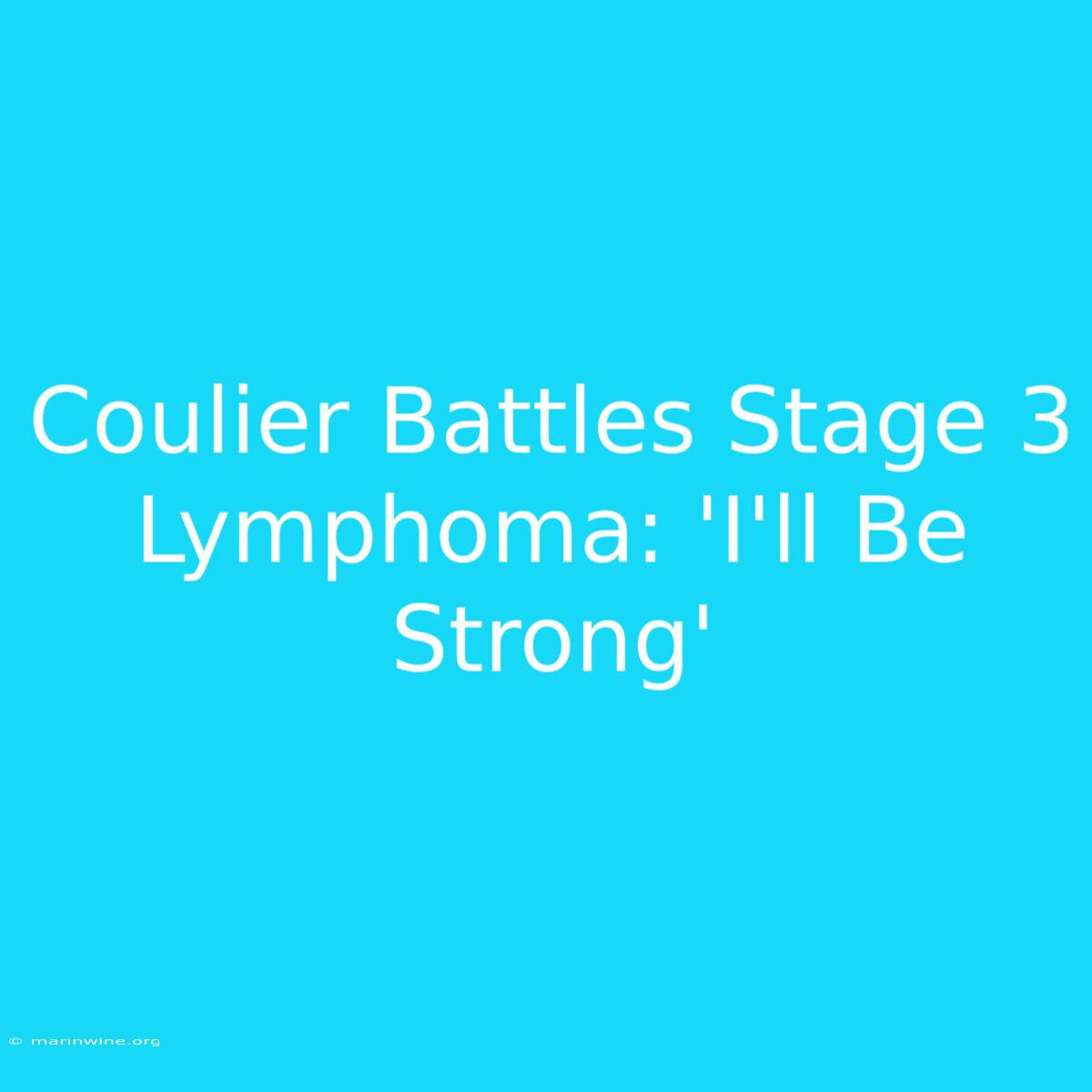 Coulier Battles Stage 3 Lymphoma: 'I'll Be Strong'

© marinwine.org